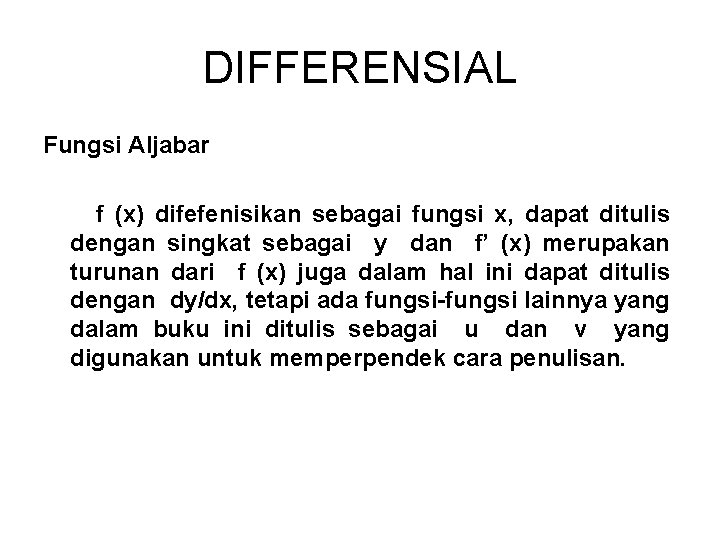 DIFFERENSIAL

Fungsi Aljabar

f (x) difefenisikan sebagai fungsi x, dapat ditulis dengan singkat sebagai y dan f’ (x) merupakan turunan dari f (x) juga dalam hal ini dapat ditulis dengan dy/dx, tetapi ada fungsi-fungsi lainnya yang dalam buku ini ditulis sebagai u dan v yang digunakan untuk memperpendek cara penulisan.